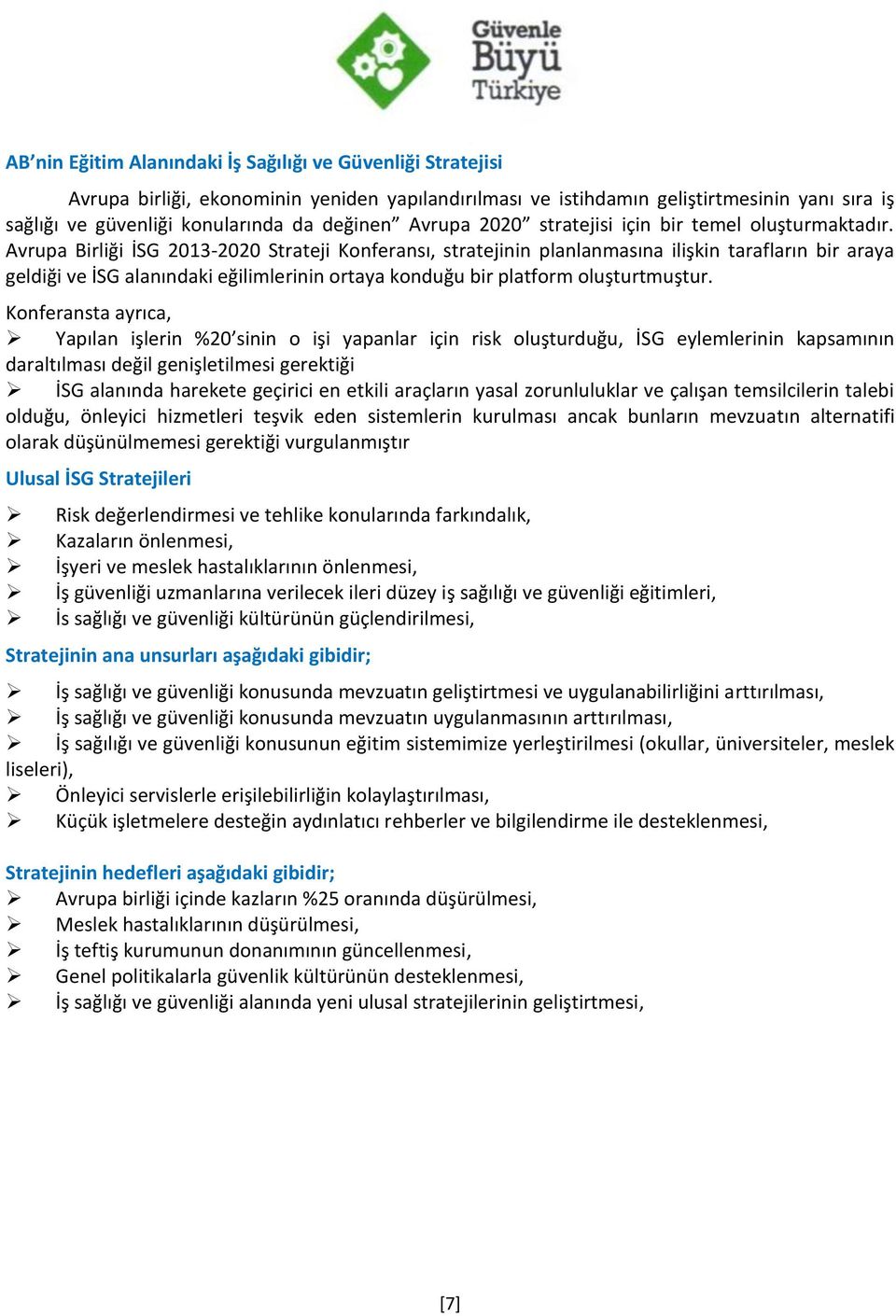 Güvenle Büyü Türkiye

AB'nin Eğitim Alanındaki İş Sağlığı ve Güvenliği Stratejisi

Avrupa birliği, ekonominin yeniden yapılandırılması ve istihdamın geliştirtmesinin yanı sıra iş sağlığı ve güvenliği konularında da değinen" Avrupa 2020" stratejisi için bir temel oluşturmaktadır. Avrupa Birliği İSG 2013-2020 Strateji Konferansı, stratejinin planlanmasına ilişkin tarafların bir araya geldiği ve İSG alanındaki eğilimlerinin ortaya konduğu bir platform oluşturtmuştur.

Konferansta ayrıca,

➢ Yapılan işlerin %20'sinin o işi yapanlar için risk oluşturduğu, İSG eylemlerinin kapsamının daraltılması değil genişletilmesi gerektiği

➢ İSG alanında harekete geçirici en etkili araçların yasal zorunluluklar ve çalışan temsilcilerin talebi olduğu, önleyici hizmetleri teşvik eden sistemlerin kurulması ancak bunların mevzuatın alternatifi olarak düşünülmemesi gerektiği vurgulanmıştır

Ulusal İSG Stratejileri

➢ Risk değerlendirmesi ve tehlike konularında farkındalık,
➢ Kazaların önlenmesi,
➢ İşyeri ve meslek hastalıklarının önlenmesi,
➢ İş güvenliği uzmanlarına verilecek ileri düzey iş sağlığı ve güvenliği eğitimleri,
➢ İs sağlığı ve güvenliği kültürünün güçlendirilmesi,

Stratejinin ana unsurları aşağıdaki gibidir;

➢ İş sağlığı ve güvenliği konusunda mevzuatın geliştirtmesi ve uygulanabilirliğini arttırılması,
➢ İş sağlığı ve güvenliği konusunda mevzuatın uygulanmasının arttırılması,
➢ İş sağılığı ve güvenliği konusunun eğitim sistemimize yerleştirilmesi (okullar, üniversiteler, meslek liseleri),
➢ Önleyici servislerle erişilebilirliğin kolaylaştırılması,
➢ Küçük işletmelere desteğin aydınlatıcı rehberler ve bilgilendirme ile desteklenmesi,

Stratejinin hedefleri aşağıdaki gibidir;
➢ Avrupa birliği içinde kazların %25 oranında düşürülmesi,
➢ Meslek hastalıklarının düşürülmesi,
➢ İş teftiş kurumunun donanımının güncellenmesi,
➢ Genel politikalarla güvenlik kültürünün desteklenmesi,
➢ İş sağlığı ve güvenliği alanında yeni ulusal stratejilerinin geliştirtmesi,

[7]